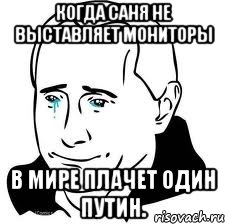 КОГДА САНЯ НЕ ВЫСТАВЛЯЕТ МОНИТОРЫ

В МИРЕ ПЛАЧЕТ ОДИН ПУТИН.

risovach.ru